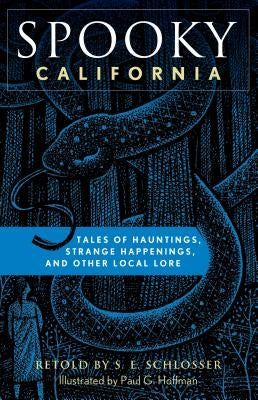 SPOOKY
CALIFORNIA

TALES OF HAUNTINGS, STRANGE HAPPENINGS, AND OTHER LOCAL LORE

RETOLD BY S. E. SCHLOSSER
Illustrated by Paul G. Hoffman